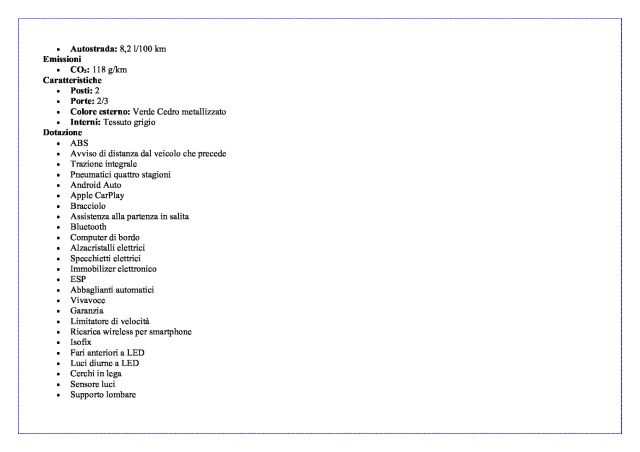 • Autostrada: 8,2 l/100 km

Emissioni

• $CO_2$: 118 g/km

Caratteristiche

• Posti: 2
• Porte: 2/3
• Colore esterno: Verde Cedro metallizzato
• Interni: Tessuto grigio

Dotazione

• ABS
• Avviso di distanza dal veicolo che precede
• Trazione integrale
• Pneumatici quattro stagioni
• Android Auto
• Apple CarPlay
• Bracciolo
• Assistenza alla partenza in salita
• Bluetooth
• Computer di bordo
• Alzacristalli elettrici
• Specchietti elettrici
• Immobilizer elettronico
• ESP
• Abbaglianti automatici
• Vivavoce
• Garanzia
• Limitatore di velocità
• Ricarica wireless per smartphone
• Isofix
• Fari anteriori a LED
• Luci diurne a LED
• Cerchi in lega
• Sensore luci
• Supporto lombare